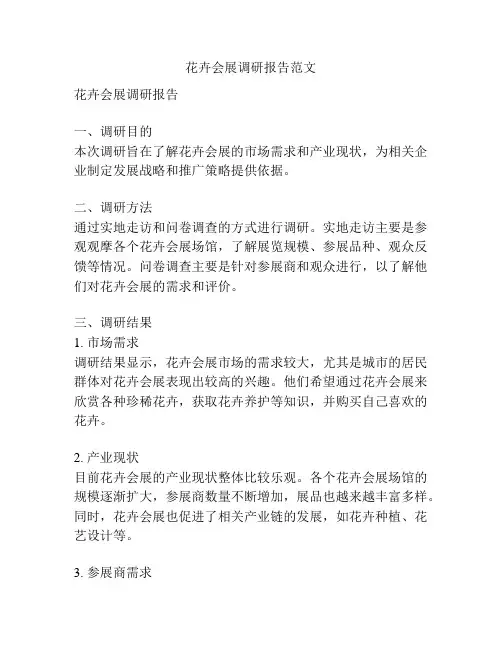 花卉会展调研报告范文

花卉会展调研报告

一、调研目的
本次调研旨在了解花卉会展的市场需求和产业现状，为相关企业制定发展战略和推广策略提供依据。

二、调研方法
通过实地走访和问卷调查的方式进行调研。实地走访主要是参观观摩各个花卉会展场馆，了解展览规模、参展品种、观众反馈等情况。问卷调查主要是针对参展商和观众进行，以了解他们对花卉会展的需求和评价。

三、调研结果
1. 市场需求
调研结果显示，花卉会展市场的需求较大，尤其是城市的居民群体对花卉会展表现出较高的兴趣。他们希望通过花卉会展来欣赏各种珍稀花卉，获取花卉养护等知识，并购买自己喜欢的花卉。

2. 产业现状
目前花卉会展的产业现状整体比较乐观。各个花卉会展场馆的规模逐渐扩大，参展商数量不断增加，展品也越来越丰富多样。同时，花卉会展也促进了相关产业链的发展，如花卉种植、花艺设计等。

3. 参展商需求